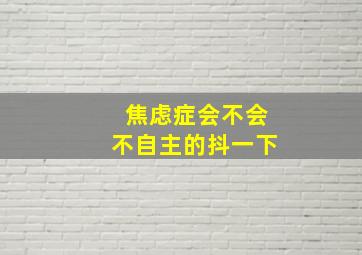 焦虑症会不会
不自主的抖一下